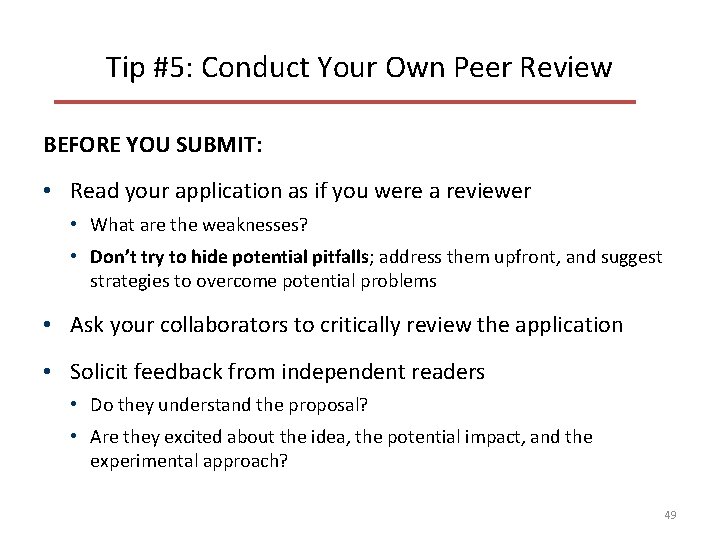 Tip #5: Conduct Your Own Peer Review

BEFORE YOU SUBMIT:

• Read your application as if you were a reviewer
  • What are the weaknesses?
  • Don't try to hide potential pitfalls; address them upfront, and suggest strategies to overcome potential problems

• Ask your collaborators to critically review the application

• Solicit feedback from independent readers
  • Do they understand the proposal?
  • Are they excited about the idea, the potential impact, and the experimental approach?

49